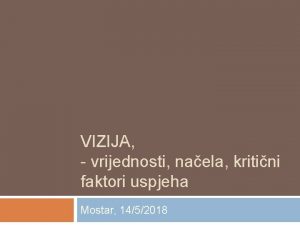 VIZIJA,
- vrijednosti, načela, kritični faktori uspjeha

Mostar, 14/5/2018